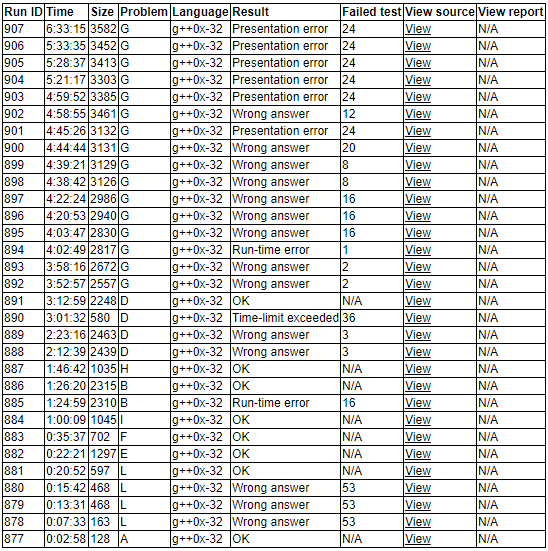 | Run ID | Time | Size | Problem | Language | Result | Failed test | View source | View report |
|---|---|---|---|---|---|---|---|---|
| 907 | 6:33:15 | 3582 | G | g++0x-32 | Presentation error | 24 | View | N/A |
| 906 | 5:33:35 | 3452 | G | g++0x-32 | Presentation error | 24 | View | N/A |
| 905 | 5:28:37 | 3413 | G | g++0x-32 | Presentation error | 24 | View | N/A |
| 904 | 5:21:17 | 3303 | G | g++0x-32 | Presentation error | 24 | View | N/A |
| 903 | 4:59:52 | 3385 | G | g++0x-32 | Presentation error | 24 | View | N/A |
| 902 | 4:58:55 | 3461 | G | g++0x-32 | Wrong answer | 12 | View | N/A |
| 901 | 4:45:26 | 3132 | G | g++0x-32 | Presentation error | 24 | View | N/A |
| 900 | 4:44:44 | 3131 | G | g++0x-32 | Wrong answer | 20 | View | N/A |
| 899 | 4:39:21 | 3129 | G | g++0x-32 | Wrong answer | 8 | View | N/A |
| 898 | 4:38:42 | 3126 | G | g++0x-32 | Wrong answer | 8 | View | N/A |
| 897 | 4:22:24 | 2986 | G | g++0x-32 | Wrong answer | 16 | View | N/A |
| 896 | 4:20:53 | 2940 | G | g++0x-32 | Wrong answer | 16 | View | N/A |
| 895 | 4:03:47 | 2830 | G | g++0x-32 | Wrong answer | 16 | View | N/A |
| 894 | 4:02:49 | 2817 | G | g++0x-32 | Run-time error | 1 | View | N/A |
| 893 | 3:58:16 | 2672 | G | g++0x-32 | Wrong answer | 2 | View | N/A |
| 892 | 3:52:57 | 2557 | G | g++0x-32 | Wrong answer | 2 | View | N/A |
| 891 | 3:12:59 | 2248 | D | g++0x-32 | OK | N/A | View | N/A |
| 890 | 3:01:32 | 580 | D | g++0x-32 | Time-limit exceeded | 36 | View | N/A |
| 889 | 2:23:16 | 2463 | D | g++0x-32 | Wrong answer | 3 | View | N/A |
| 888 | 2:12:39 | 2439 | D | g++0x-32 | Wrong answer | 3 | View | N/A |
| 887 | 1:46:42 | 1035 | H | g++0x-32 | OK | N/A | View | N/A |
| 886 | 1:26:20 | 2315 | B | g++0x-32 | OK | N/A | View | N/A |
| 885 | 1:24:59 | 2310 | B | g++0x-32 | Run-time error | 16 | View | N/A |
| 884 | 1:00:09 | 1045 | I | g++0x-32 | OK | N/A | View | N/A |
| 883 | 0:35:37 | 702 | F | g++0x-32 | OK | N/A | View | N/A |
| 882 | 0:22:21 | 1297 | E | g++0x-32 | OK | N/A | View | N/A |
| 881 | 0:20:52 | 597 | L | g++0x-32 | OK | N/A | View | N/A |
| 880 | 0:15:42 | 468 | L | g++0x-32 | Wrong answer | 53 | View | N/A |
| 879 | 0:13:31 | 468 | L | g++0x-32 | Wrong answer | 53 | View | N/A |
| 878 | 0:07:33 | 163 | L | g++0x-32 | Wrong answer | 53 | View | N/A |
| 877 | 0:02:58 | 128 | A | g++0x-32 | OK | N/A | View | N/A |